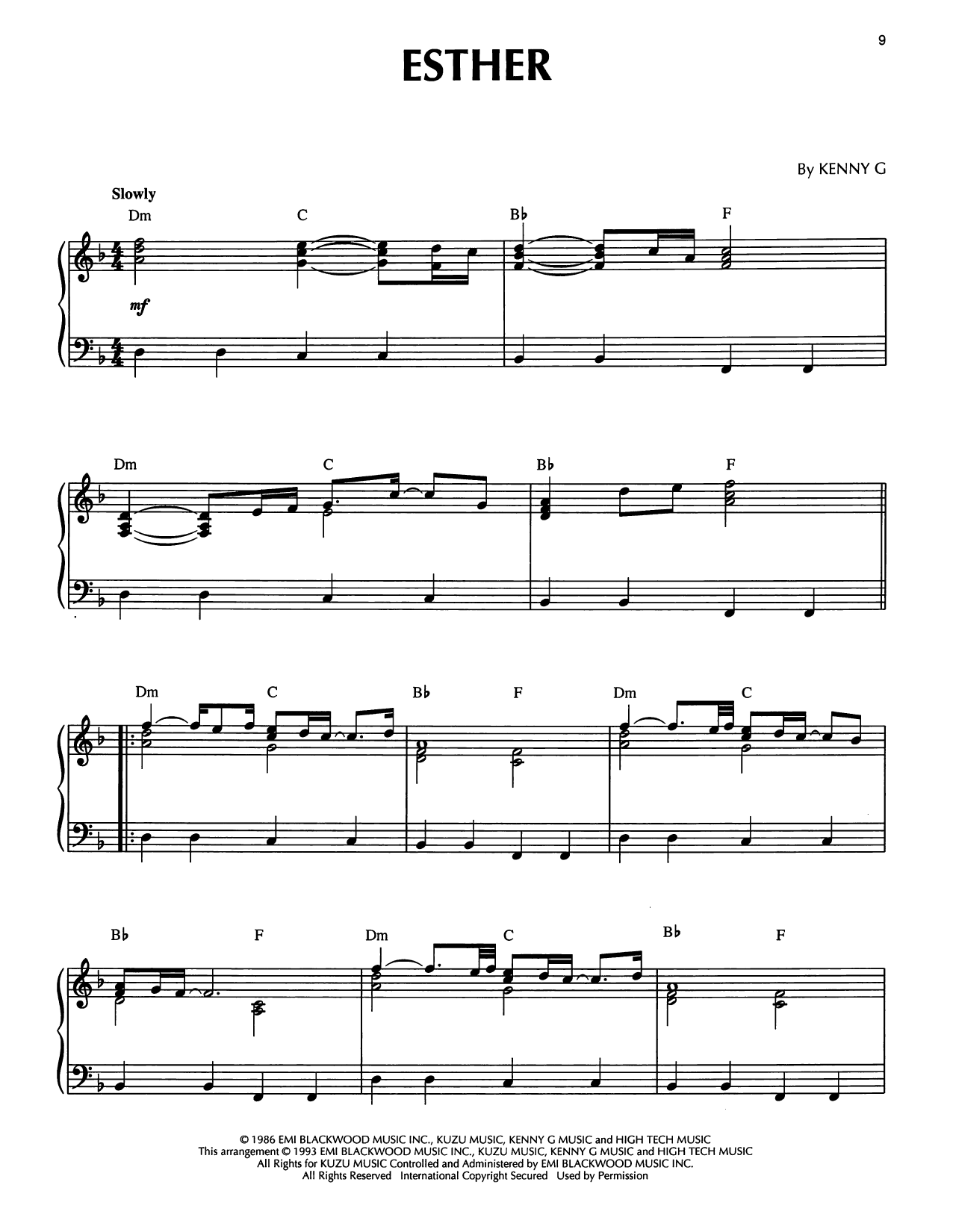 9

ESTHER

By KENNY G

Slowly

Dm C B♭ F

mf

Dm C B♭ F

Dm C B♭ F Dm C

B♭ F Dm C B♭ F

© 1986 EMI BLACKWOOD MUSIC INC., KUZU MUSIC, KENNY G MUSIC and HIGH TECH MUSIC
This arrangement © 1993 EMI BLACKWOOD MUSIC INC., KUZU MUSIC, KENNY G MUSIC and HIGH TECH MUSIC
All Rights for KUZU MUSIC Controlled and Administered by EMI BLACKWOOD MUSIC INC.
All Rights Reserved International Copyright Secured Used by Permission